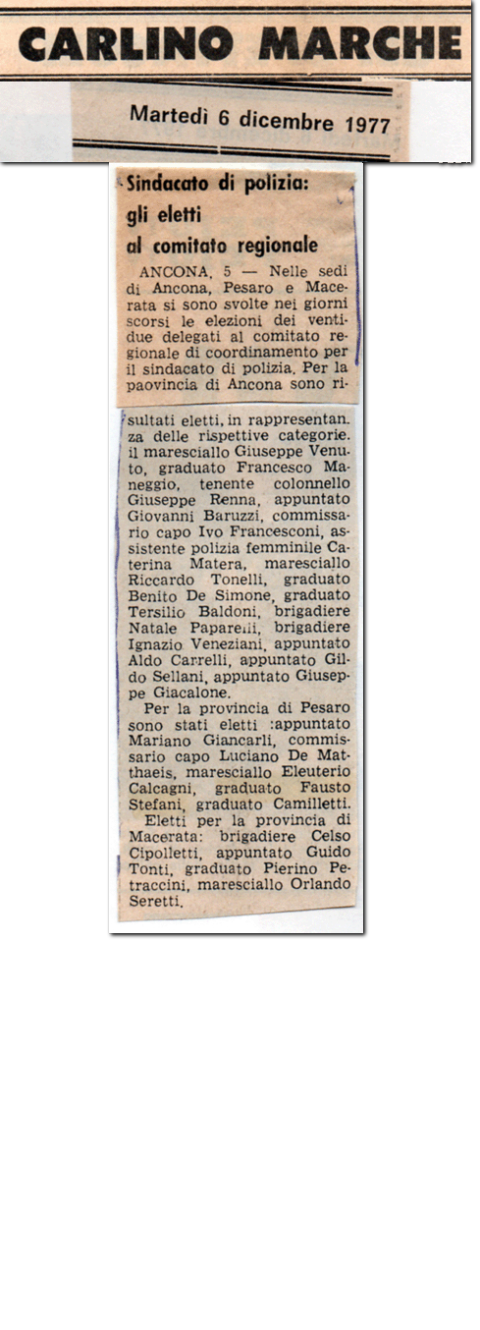 CARLINO MARCHE

Martedì 6 dicembre 1977

Sindacato di polizia: gli eletti al comitato regionale

ANCONA, 5 — Nelle sedi di Ancona, Pesaro e Macerata si sono svolte nei giorni scorsi le elezioni dei ventidue delegati al comitato regionale di coordinamento per il sindacato di polizia. Per la paovincia di Ancona sono risultati eletti, in rappresentanza delle rispettive categorie. il maresciallo Giuseppe Venuto, graduato Francesco Maneggio, tenente colonnello Giuseppe Renna, appuntato Giovanni Baruzzi, commissario capo Ivo Francesconi, assistente polizia femminile Caterina Matera, maresciallo Riccardo Tonelli, graduato Benito De Simone, graduato Tersilio Baldoni, brigadiere Natale Paparelli, brigadiere Ignazio Veneziani, appuntato Aldo Carrelli, appuntato Gildo Sellani, appuntato Giuseppe Giacalone.

Per la provincia di Pesaro sono stati eletti :appuntato Mariano Giancarli, commissario capo Luciano De Matthaeis, maresciallo Eleuterio Calcagni, graduato Fausto Stefani, graduato Camilletti.

Eletti per la provincia di Macerata: brigadiere Celso Cipolletti, appuntato Guido Tonti, graduato Pierino Petraccini, maresciallo Orlando Seretti.